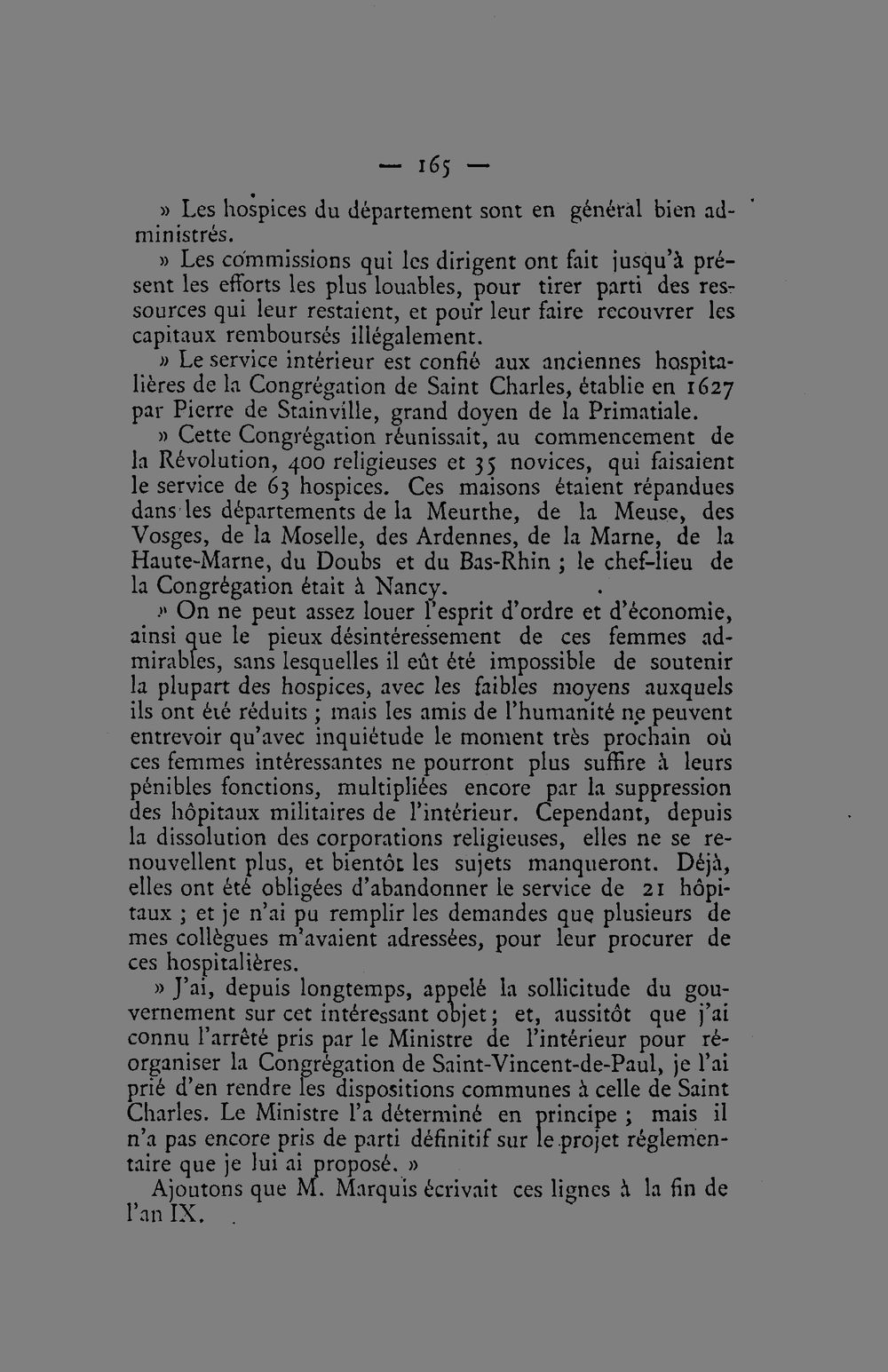 — 165 —

» Les hospices du département sont en général bien administrés.

» Les commissions qui les dirigent ont fait jusqu'à présent les efforts les plus louables, pour tirer parti des ressources qui leur restaient, et pour leur faire recouvrer les capitaux remboursés illégalement.

» Le service intérieur est confié aux anciennes hospitalières de la Congrégation de Saint Charles, établie en 1627 par Pierre de Stainville, grand doyen de la Primatiale.

» Cette Congrégation réunissait, au commencement de la Révolution, 400 religieuses et 35 novices, qui faisaient le service de 63 hospices. Ces maisons étaient répandues dans les départements de la Meurthe, de la Meuse, des Vosges, de la Moselle, des Ardennes, de la Marne, de la Haute-Marne, du Doubs et du Bas-Rhin ; le chef-lieu de la Congrégation était à Nancy.

» On ne peut assez louer l'esprit d'ordre et d'économie, ainsi que le pieux désintéressement de ces femmes admirables, sans lesquelles il eût été impossible de soutenir la plupart des hospices, avec les faibles moyens auxquels ils ont été réduits ; mais les amis de l'humanité ne peuvent entrevoir qu'avec inquiétude le moment très prochain où ces femmes intéressantes ne pourront plus suffire à leurs pénibles fonctions, multipliées encore par la suppression des hôpitaux militaires de l'intérieur. Cependant, depuis la dissolution des corporations religieuses, elles ne se renouvellent plus, et bientôt les sujets manqueront. Déjà, elles ont été obligées d'abandonner le service de 21 hôpitaux ; et je n'ai pu remplir les demandes que plusieurs de mes collègues m'avaient adressées, pour leur procurer de ces hospitalières.

» J'ai, depuis longtemps, appelé la sollicitude du gouvernement sur cet intéressant objet ; et, aussitôt que j'ai connu l'arrêté pris par le Ministre de l'intérieur pour réorganiser la Congrégation de Saint-Vincent-de-Paul, je l'ai prié d'en rendre les dispositions communes à celle de Saint Charles. Le Ministre l'a déterminé en principe ; mais il n'a pas encore pris de parti définitif sur le projet réglementaire que je lui ai proposé. »

Ajoutons que M. Marquis écrivait ces lignes à la fin de l'an IX.